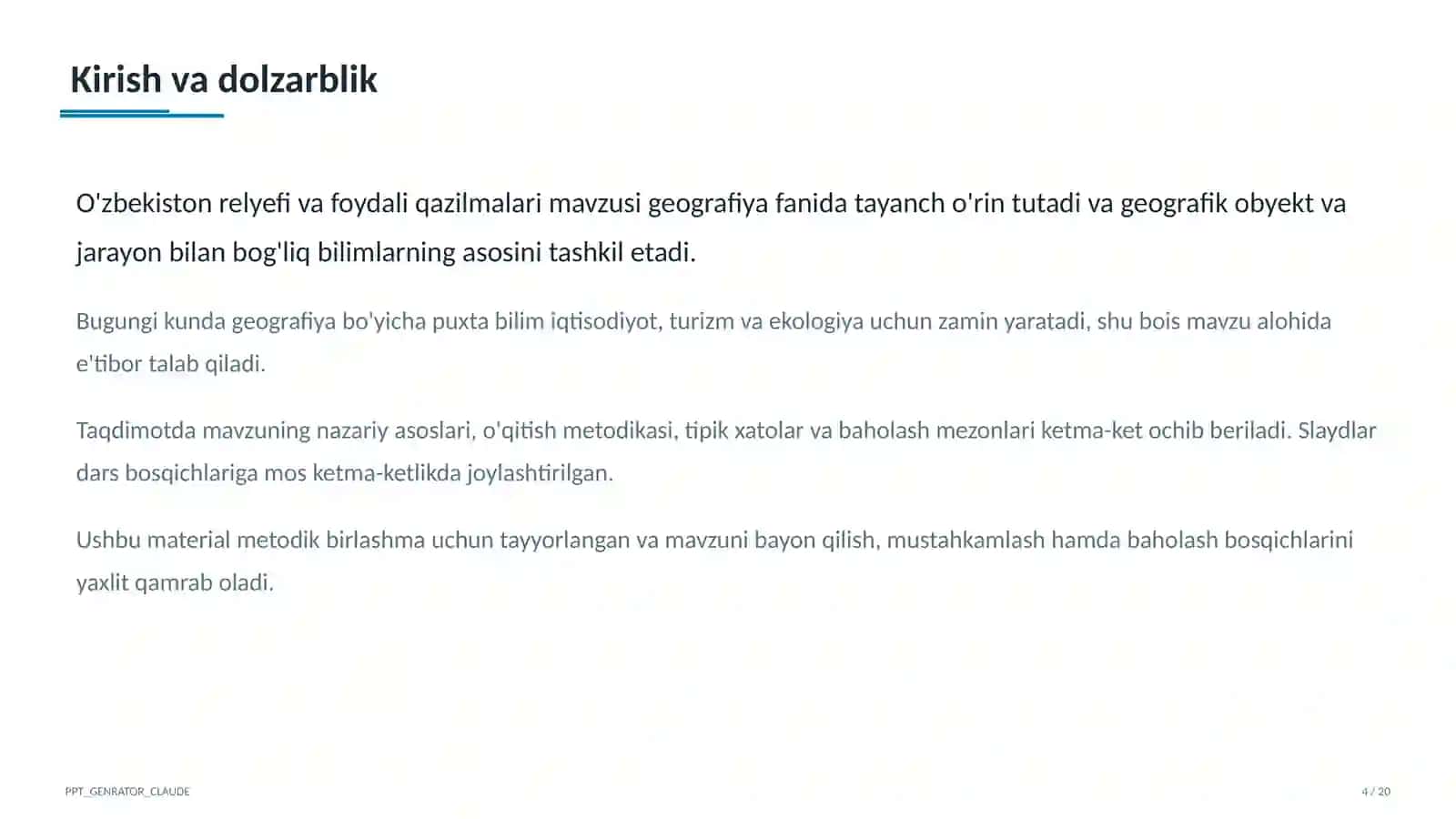 Kirish va dolzarblik

O'zbekiston relyefi va foydali qazilmalari mavzusi geografiya fanida tayanch o'rin tutadi va geografik obyekt va jarayon bilan bog'liq bilimlarning asosini tashkil etadi.

Bugungi kunda geografiya bo'yicha puxta bilim iqtisodiyot, turizm va ekologiya uchun zamin yaratadi, shu bois mavzu alohida e'tibor talab qiladi.

Taqdimotda mavzuning nazariy asoslari, o'qitish metodikasi, tipik xatolar va baholash mezonlari ketma-ket ochib beriladi. Slaydlar dars bosqichlariga mos ketma-ketlikda joylashtirilgan.

Ushbu material metodik birlashma uchun tayyorlangan va mavzuni bayon qilish, mustahkamlash hamda baholash bosqichlarini yaxlit qamrab oladi.

PPT_GENRATOR_CLAUDE

4 / 20